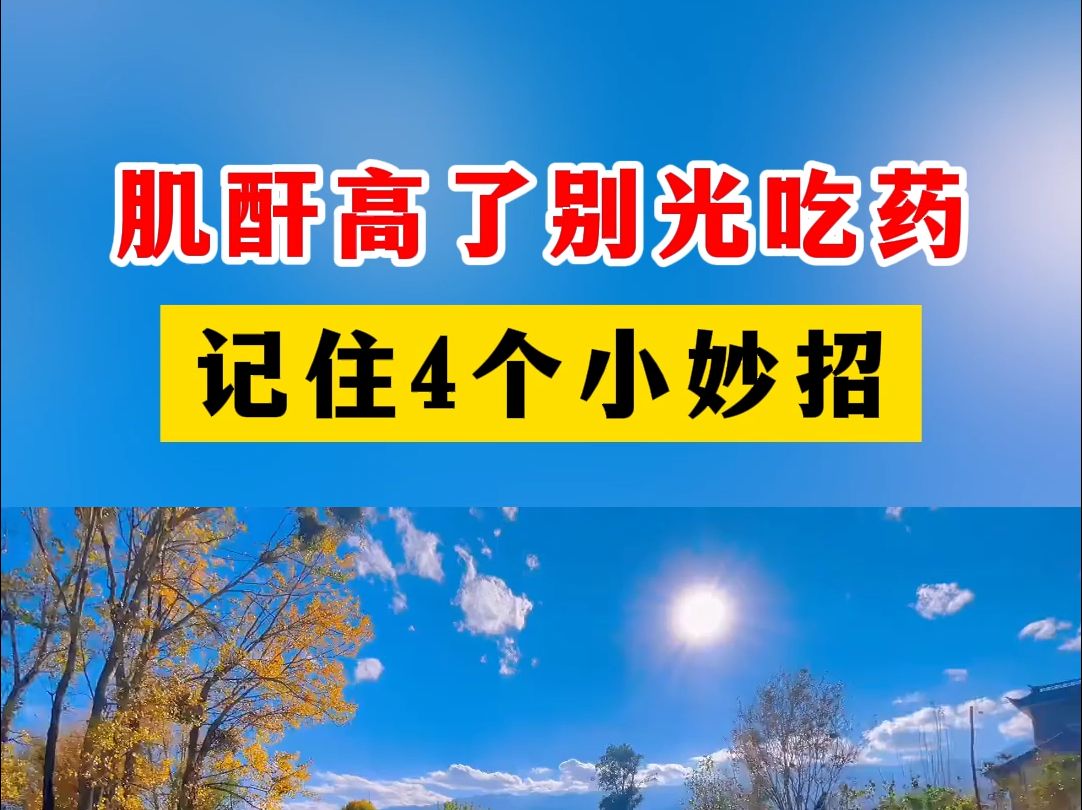 肌酐高了别光吃药

记住4个小妙招